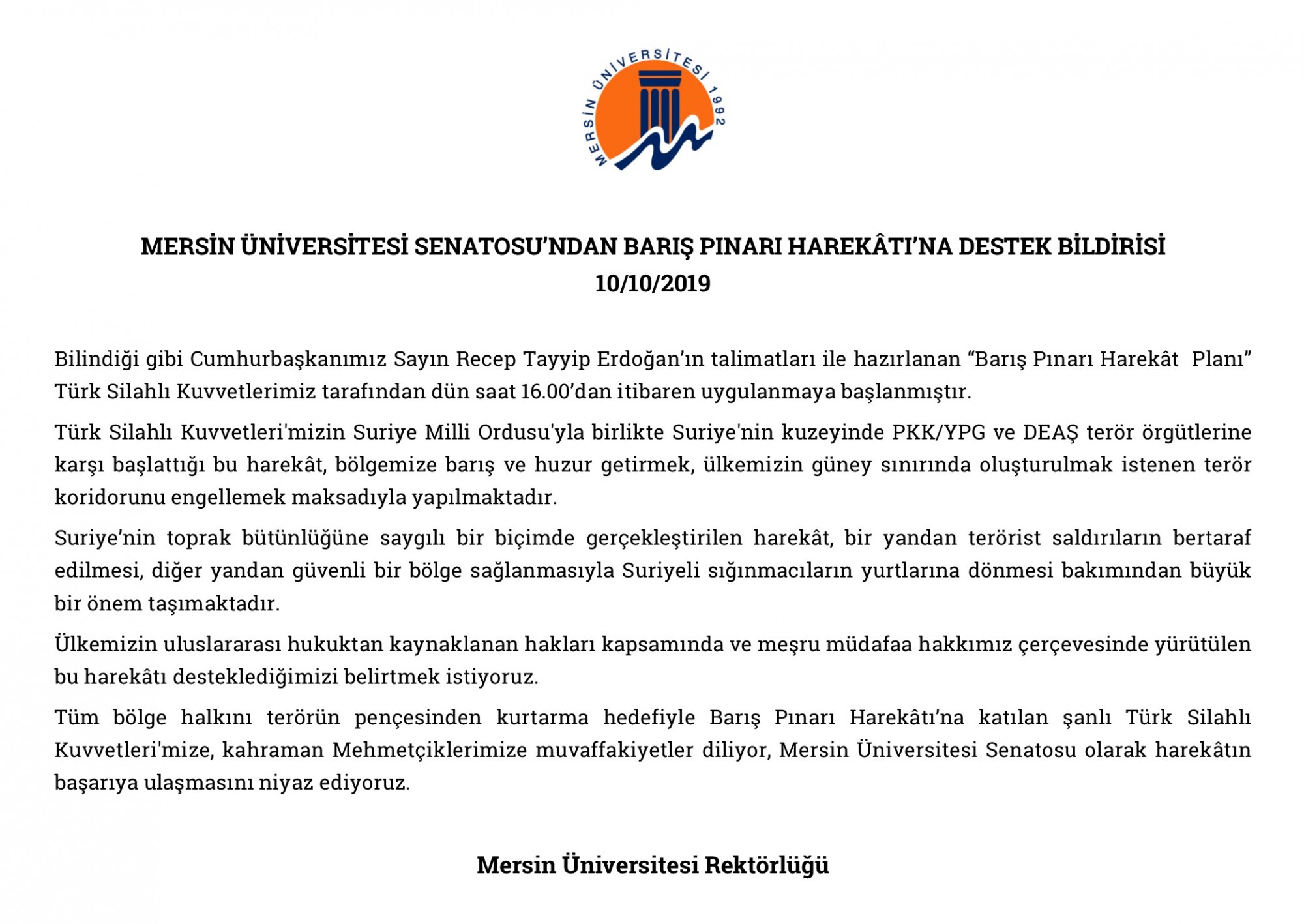 MERSİN ÜNİVERSİTESİ 1992

MERSİN ÜNİVERSİTESİ SENATOSU'NDAN BARIŞ PINARI HAREKÂTI'NA DESTEK BİLDİRİSİ
10/10/2019

Bilindiği gibi Cumhurbaşkanımız Sayın Recep Tayyip Erdoğan'ın talimatları ile hazırlanan "Barış Pınarı Harekât Planı" Türk Silahlı Kuvvetlerimiz tarafından dün saat 16.00'dan itibaren uygulanmaya başlanmıştır.

Türk Silahlı Kuvvetleri'mizin Suriye Milli Ordusu'yla birlikte Suriye'nin kuzeyinde PKK/YPG ve DEAŞ terör örgütlerine karşı başlattığı bu harekât, bölgemize barış ve huzur getirmek, ülkemizin güney sınırında oluşturulmak istenen terör koridorunu engellemek maksadıyla yapılmaktadır.

Suriye'nin toprak bütünlüğüne saygılı bir biçimde gerçekleştirilen harekât, bir yandan terörist saldırıların bertaraf edilmesi, diğer yandan güvenli bir bölge sağlanmasıyla Suriyeli sığınmacıların yurtlarına dönmesi bakımından büyük bir önem taşımaktadır.

Ülkemizin uluslararası hukuktan kaynaklanan hakları kapsamında ve meşru müdafaa hakkımız çerçevesinde yürütülen bu harekâtı desteklediğimizi belirtmek istiyoruz.

Tüm bölge halkını terörün pençesinden kurtarma hedefiyle Barış Pınarı Harekâtı'na katılan şanlı Türk Silahlı Kuvvetleri'mize, kahraman Mehmetçiklerimize muvaffakiyetler diliyor, Mersin Üniversitesi Senatosu olarak harekâtın başarıya ulaşmasını niyaz ediyoruz.

Mersin Üniversitesi Rektörlüğü